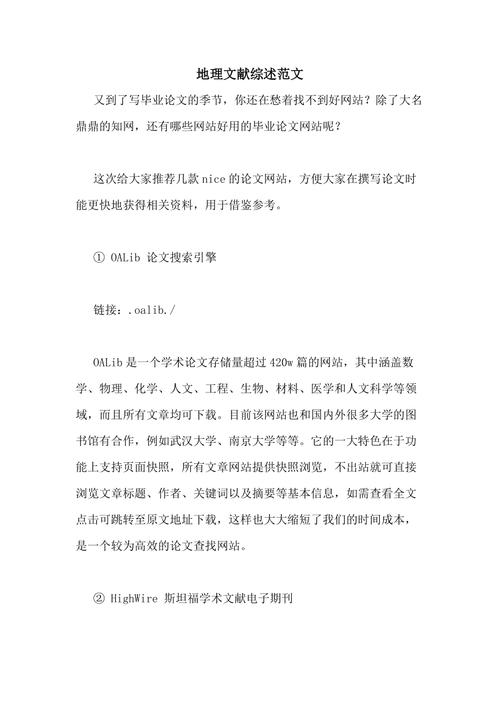 地理文献综述范文

又到了写毕业论文的季节，你还在愁着找不到好网站？除了大名鼎鼎的知网，还有哪些网站好用的毕业论文网站呢？

这次给大家推荐几款 nice 的论文网站，方便大家在撰写论文时能更快地获得相关资料，用于借鉴参考。

① OALib 论文搜索引擎

链接：.oalib./

OALib 是一个学术论文存储量超过 420w 篇的网站，其中涵盖数学、物理、化学、人文、工程、生物、材料、医学和人文科学等领域，而且所有文章均可下载。目前该网站也和国内外很多大学的图书馆有合作，例如武汉大学、南京大学等等。它的一大特色在于功能上支持页面快照，所有文章网站提供快照浏览，不出站就可直接浏览文章标题、作者、关键词以及摘要等基本信息，如需查看全文点击可跳转至原文地址下载，这样也大大缩短了我们的时间成本，是一个较为高效的论文查找网站。

② HighWire 斯坦福学术文献电子期刊